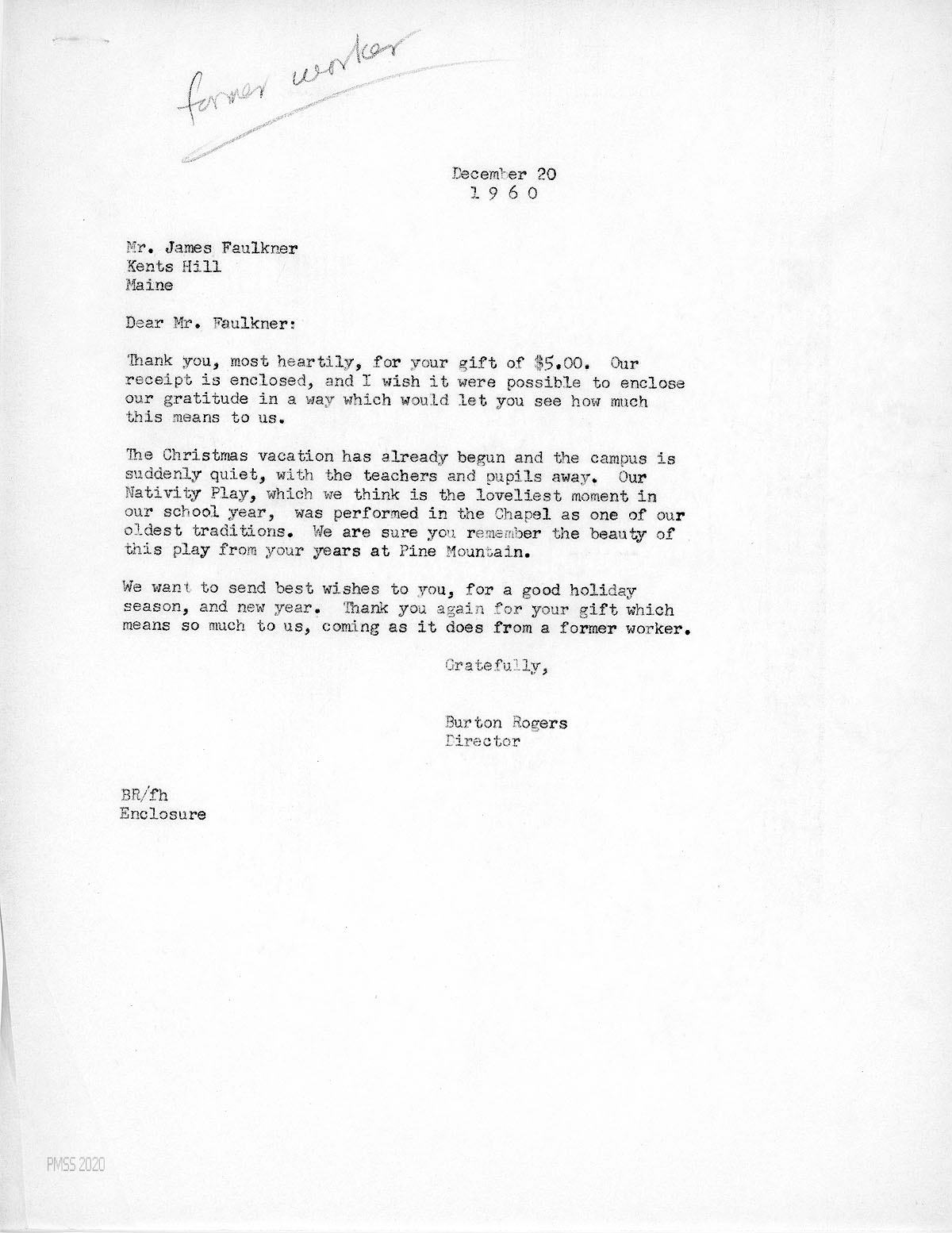 former worker

December 20
1 9 6 0

Mr. James Faulkner
Kents Hill
Maine

Dear Mr. Faulkner:

Thank you, most heartily, for your gift of $5.00. Our receipt is enclosed, and I wish it were possible to enclose our gratitude in a way which would let you see how much this means to us.

The Christmas vacation has already begun and the campus is suddenly quiet, with the teachers and pupils away. Our Nativity Play, which we think is the loveliest moment in our school year, was performed in the Chapel as one of our oldest traditions. We are sure you remember the beauty of this play from your years at Pine Mountain.

We want to send best wishes to you, for a good holiday season, and new year. Thank you again for your gift which means so much to us, coming as it does from a former worker.

Gratefully,

Burton Rogers
Director

BR/fh
Enclosure

PMSS 2020